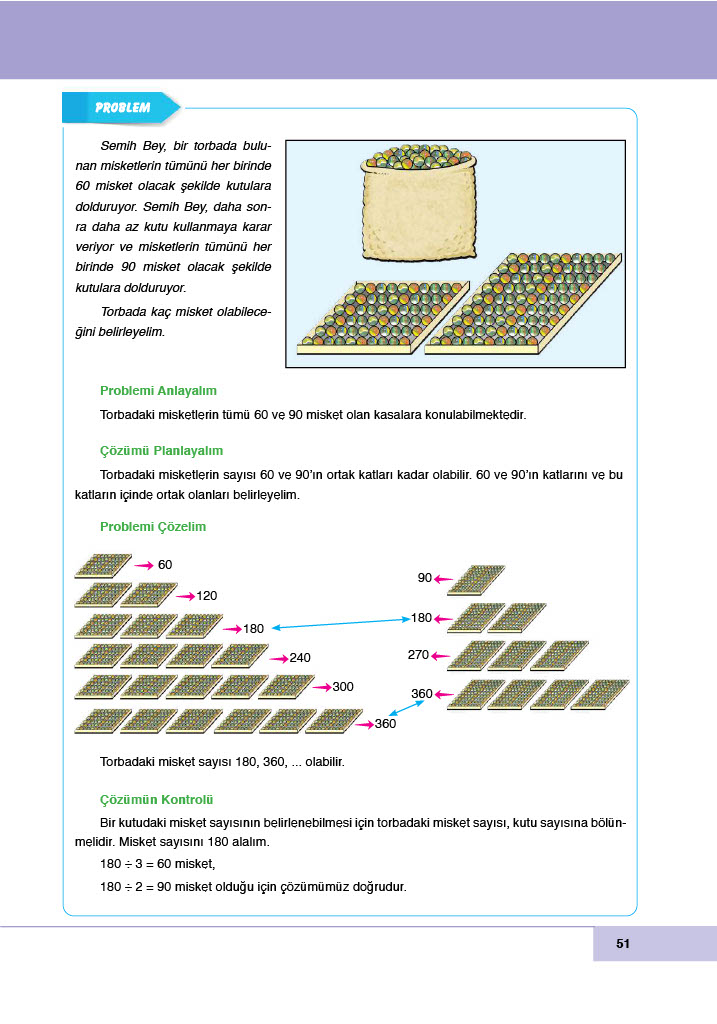 PROBLEM

Semih Bey, bir torbada bulunan misketlerin tümünü her birinde 60 misket olacak şekilde kutulara dolduruyor. Semih Bey, daha sonra daha az kutu kullanmaya karar veriyor ve misketlerin tümünü her birinde 90 misket olacak şekilde kutulara dolduruyor.

Torbada kaç misket olabileceğini belirleyelim.

Problemi Anlayalım

Torbadaki misketlerin tümü 60 ve 90 misket olan kasalara konulabilmektedir.

Çözümü Planlayalım

Torbadaki misketlerin sayısı 60 ve 90'ın ortak katları kadar olabilir. 60 ve 90'ın katlarını ve bu katların içinde ortak olanları belirleyelim.

Problemi Çözelim

60
120
180
240
300
360

90
180
270
360

Torbadaki misket sayısı 180, 360, ... olabilir.

Çözümün Kontrolü

Bir kutudaki misket sayısının belirlenebilmesi için torbadaki misket sayısı, kutu sayısına bölünmelidir. Misket sayısını 180 alalım.

$180 \div 3 = 60$ misket,

$180 \div 2 = 90$ misket olduğu için çözümümüz doğrudur.

51